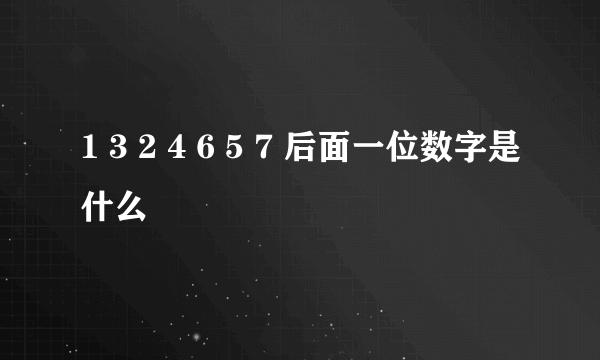 1 3 2 4 6 5 7 后面一位数字是什么